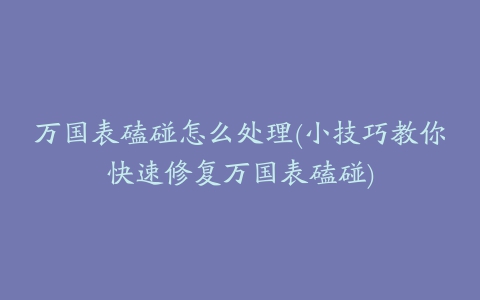 万国表磕碰怎么处理(小技巧教你快速修复万国表磕碰)